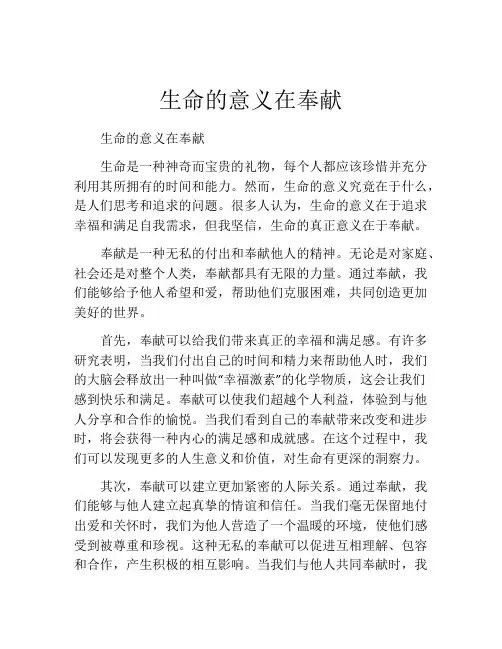 生命的意义在奉献

生命的意义在奉献

生命是一种神奇而宝贵的礼物，每个人都应该珍惜并充分利用其所拥有的时间和能力。然而，生命的意义究竟在于什么，是人们思考和追求的问题。很多人认为，生命的意义在于追求幸福和满足自我需求，但我坚信，生命的真正意义在于奉献。

奉献是一种无私的付出和奉献他人的精神。无论是对家庭、社会还是对整个人类，奉献都具有无限的力量。通过奉献，我们能够给予他人希望和爱，帮助他们克服困难，共同创造更加美好的世界。

首先，奉献可以给我们带来真正的幸福和满足感。有许多研究表明，当我们付出自己的时间和精力来帮助他人时，我们的大脑会释放出一种叫做“幸福激素”的化学物质，这会让我们感到快乐和满足。奉献可以使我们超越个人利益，体验到与他人分享和合作的愉悦。当我们看到自己的奉献带来改变和进步时，将会获得一种内心的满足感和成就感。在这个过程中，我们可以发现更多的人生意义和价值，对生命有更深的洞察力。

其次，奉献可以建立更加紧密的人际关系。通过奉献，我们能够与他人建立起真挚的情谊和信任。当我们毫无保留地付出爱和关怀时，我们为他人营造了一个温暖的环境，使他们感受到被尊重和珍视。这种无私的奉献可以促进互相理解、包容和合作，产生积极的相互影响。当我们与他人共同奉献时，我